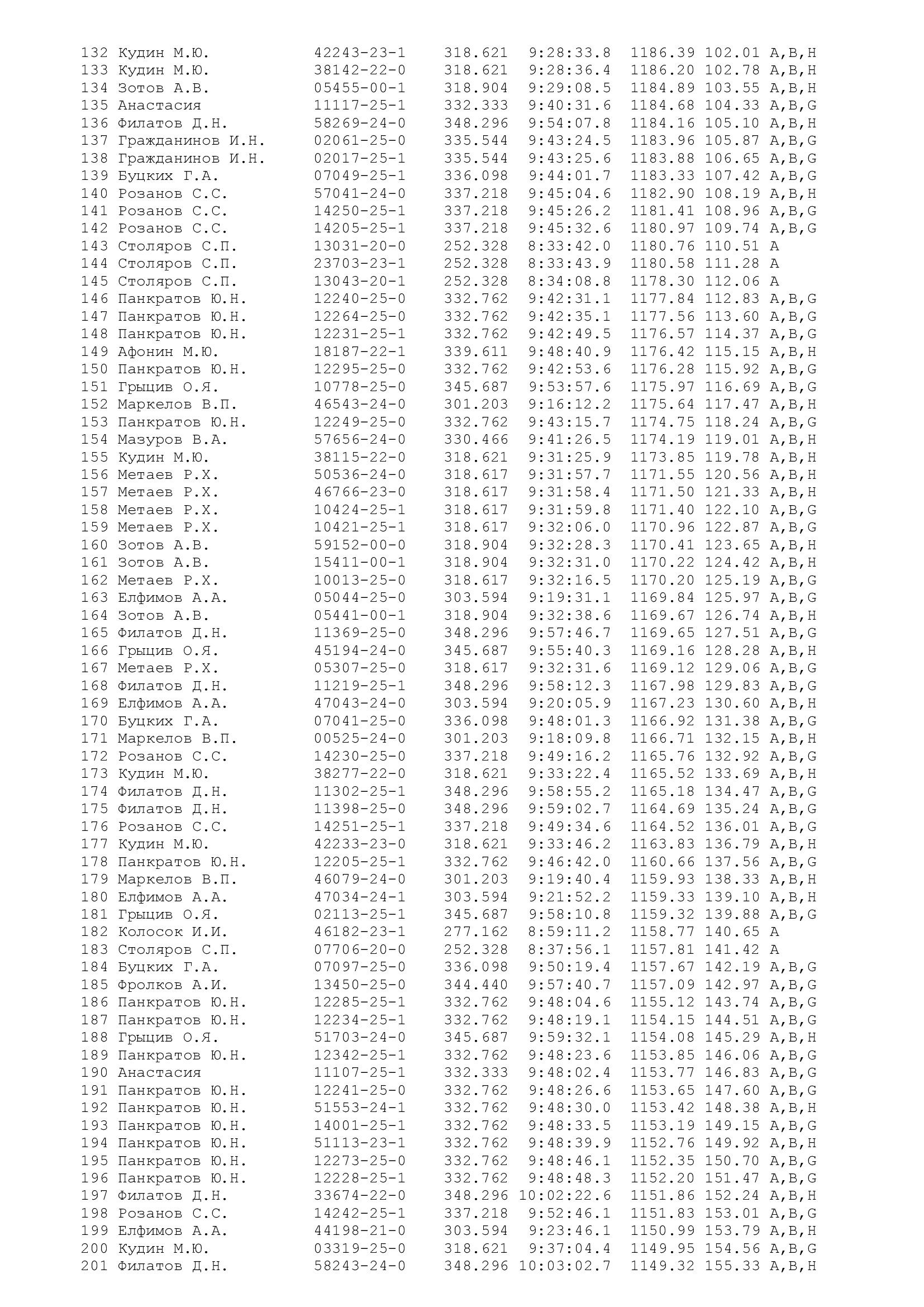 132 Кудин М.Ю. 42243-23-1 318.621 9:28:33.8 1186.39 102.01 A,B,H
133 Кудин М.Ю. 38142-22-0 318.621 9:28:36.4 1186.20 102.78 A,B,H
134 Зотов А.В. 05455-00-1 318.904 9:29:08.5 1184.89 103.55 A,B,H
135 Анастасия 11117-25-1 332.333 9:40:31.6 1184.68 104.33 A,B,G
136 Филатов Д.Н. 58269-24-0 348.296 9:54:07.8 1184.16 105.10 A,B,H
137 Гражданинов И.Н. 02061-25-0 335.544 9:43:24.5 1183.96 105.87 A,B,G
138 Гражданинов И.Н. 02017-25-1 335.544 9:43:25.6 1183.88 106.65 A,B,G
139 Буцких Г.А. 07049-25-1 336.098 9:44:01.7 1183.33 107.42 A,B,G
140 Розанов С.С. 57041-24-0 337.218 9:45:04.6 1182.90 108.19 A,B,H
141 Розанов С.С. 14250-25-1 337.218 9:45:26.2 1181.41 108.96 A,B,G
142 Розанов С.С. 14205-25-1 337.218 9:45:32.6 1180.97 109.74 A,B,G
143 Столяров С.П. 13031-20-0 252.328 8:33:42.0 1180.76 110.51 A
144 Столяров С.П. 23703-23-1 252.328 8:33:43.9 1180.58 111.28 A
145 Столяров С.П. 13043-20-1 252.328 8:34:08.8 1178.30 112.06 A
146 Панкратов Ю.Н. 12240-25-0 332.762 9:42:31.1 1177.84 112.83 A,B,G
147 Панкратов Ю.Н. 12264-25-0 332.762 9:42:35.1 1177.56 113.60 A,B,G
148 Панкратов Ю.Н. 12231-25-1 332.762 9:42:49.5 1176.57 114.37 A,B,G
149 Афонин М.Ю. 18187-22-1 339.611 9:48:40.9 1176.42 115.15 A,B,H
150 Панкратов Ю.Н. 12295-25-0 332.762 9:42:53.6 1176.28 115.92 A,B,G
151 Грыцив О.Я. 10778-25-0 345.687 9:53:57.6 1175.97 116.69 A,B,G
152 Маркелов В.П. 46543-24-0 301.203 9:16:12.2 1175.64 117.47 A,B,H
153 Панкратов Ю.Н. 12249-25-0 332.762 9:43:15.7 1174.75 118.24 A,B,G
154 Мазуров В.А. 57656-24-0 330.466 9:41:26.5 1174.19 119.01 A,B,H
155 Кудин М.Ю. 38115-22-0 318.621 9:31:25.9 1173.85 119.78 A,B,H
156 Метаев Р.Х. 50536-24-0 318.617 9:31:57.7 1171.55 120.56 A,B,H
157 Метаев Р.Х. 46766-23-0 318.617 9:31:58.4 1171.50 121.33 A,B,H
158 Метаев Р.Х. 10424-25-1 318.617 9:31:59.8 1171.40 122.10 A,B,G
159 Метаев Р.Х. 10421-25-1 318.617 9:32:06.0 1170.96 122.87 A,B,G
160 Зотов А.В. 59152-00-0 318.904 9:32:28.3 1170.41 123.65 A,B,H
161 Зотов А.В. 15411-00-1 318.904 9:32:31.0 1170.22 124.42 A,B,H
162 Метаев Р.Х. 10013-25-0 318.617 9:32:16.5 1170.20 125.19 A,B,G
163 Елфимов А.А. 05044-25-0 303.594 9:19:31.1 1169.84 125.97 A,B,G
164 Зотов А.В. 05441-00-1 318.904 9:32:38.6 1169.67 126.74 A,B,H
165 Филатов Д.Н. 11369-25-0 348.296 9:57:46.7 1169.65 127.51 A,B,G
166 Грыцив О.Я. 45194-24-0 345.687 9:55:40.3 1169.16 128.28 A,B,H
167 Метаев Р.Х. 05307-25-0 318.617 9:32:31.6 1169.12 129.06 A,B,G
168 Филатов Д.Н. 11219-25-1 348.296 9:58:12.3 1167.98 129.83 A,B,G
169 Елфимов А.А. 47043-24-0 303.594 9:20:05.9 1167.23 130.60 A,B,H
170 Буцких Г.А. 07041-25-0 336.098 9:48:01.3 1166.92 131.38 A,B,G
171 Маркелов В.П. 00525-24-0 301.203 9:18:09.8 1166.71 132.15 A,B,H
172 Розанов С.С. 14230-25-0 337.218 9:49:16.2 1165.76 132.92 A,B,G
173 Кудин М.Ю. 38277-22-0 318.621 9:33:22.4 1165.52 133.69 A,B,H
174 Филатов Д.Н. 11302-25-1 348.296 9:58:55.2 1165.18 134.47 A,B,G
175 Филатов Д.Н. 11398-25-0 348.296 9:59:02.7 1164.69 135.24 A,B,G
176 Розанов С.С. 14251-25-1 337.218 9:49:34.6 1164.52 136.01 A,B,G
177 Кудин М.Ю. 42233-23-0 318.621 9:33:46.2 1163.83 136.79 A,B,H
178 Панкратов Ю.Н. 12205-25-1 332.762 9:46:42.0 1160.66 137.56 A,B,G
179 Маркелов В.П. 46079-24-0 301.203 9:19:40.4 1159.93 138.33 A,B,H
180 Елфимов А.А. 47034-24-1 303.594 9:21:52.2 1159.33 139.10 A,B,H
181 Грыцив О.Я. 02113-25-1 345.687 9:58:10.8 1159.32 139.88 A,B,G
182 Колосок И.И. 46182-23-1 277.162 8:59:11.2 1158.77 140.65 A
183 Столяров С.П. 07706-20-0 252.328 8:37:56.1 1157.81 141.42 A
184 Буцких Г.А. 07097-25-0 336.098 9:50:19.4 1157.67 142.19 A,B,G
185 Фролков А.И. 13450-25-0 344.440 9:57:40.7 1157.09 142.97 A,B,G
186 Панкратов Ю.Н. 12285-25-1 332.762 9:48:04.6 1155.12 143.74 A,B,G
187 Панкратов Ю.Н. 12234-25-1 332.762 9:48:19.1 1154.15 144.51 A,B,G
188 Грыцив О.Я. 51703-24-0 345.687 9:59:32.1 1154.08 145.29 A,B,H
189 Панкратов Ю.Н. 12342-25-1 332.762 9:48:23.6 1153.85 146.06 A,B,G
190 Анастасия 11107-25-1 332.333 9:48:02.4 1153.77 146.83 A,B,G
191 Панкратов Ю.Н. 12241-25-0 332.762 9:48:26.6 1153.65 147.60 A,B,G
192 Панкратов Ю.Н. 51553-24-1 332.762 9:48:30.0 1153.42 148.38 A,B,H
193 Панкратов Ю.Н. 14001-25-1 332.762 9:48:33.5 1153.19 149.15 A,B,G
194 Панкратов Ю.Н. 51113-23-1 332.762 9:48:39.9 1152.76 149.92 A,B,H
195 Панкратов Ю.Н. 12273-25-0 332.762 9:48:46.1 1152.35 150.70 A,B,G
196 Панкратов Ю.Н. 12228-25-1 332.762 9:48:48.3 1152.20 151.47 A,B,G
197 Филатов Д.Н. 33674-22-0 348.296 10:02:22.6 1151.86 152.24 A,B,H
198 Розанов С.С. 14242-25-1 337.218 9:52:46.1 1151.83 153.01 A,B,G
199 Елфимов А.А. 44198-21-0 303.594 9:23:46.1 1150.99 153.79 A,B,H
200 Кудин М.Ю. 03319-25-0 318.621 9:37:04.4 1149.95 154.56 A,B,G
201 Филатов Д.Н. 58243-24-0 348.296 10:03:02.7 1149.32 155.33 A,B,H